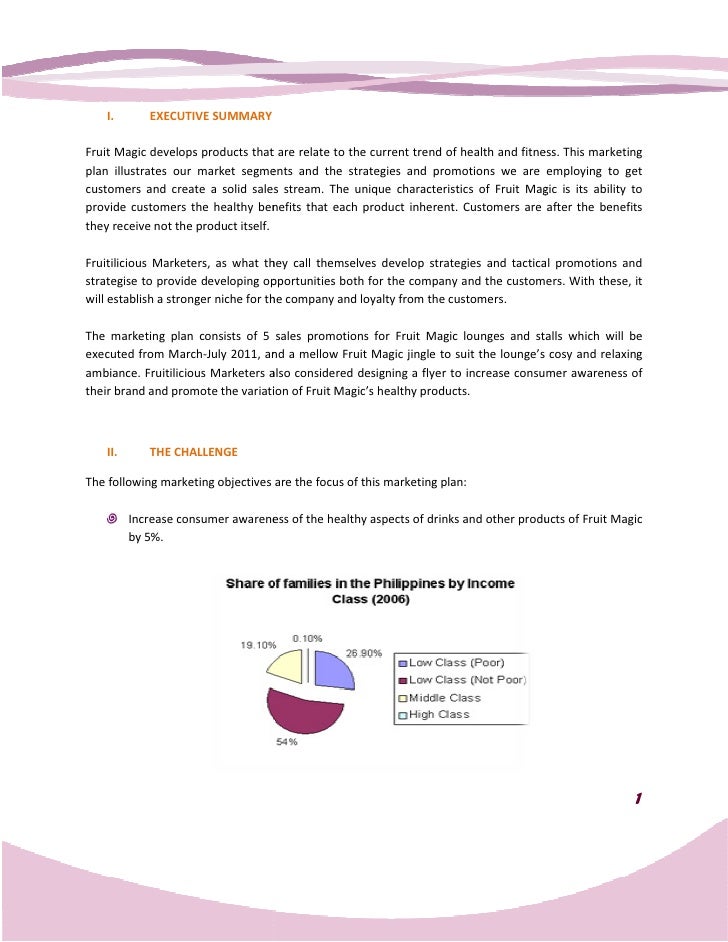 I. EXECUTIVE SUMMARY

Fruit Magic develops products that are relate to the current trend of health and fitness. This marketing plan illustrates our market segments and the strategies and promotions we are employing to get customers and create a solid sales stream. The unique characteristics of Fruit Magic is its ability to provide customers the healthy benefits that each product inherent. Customers are after the benefits they receive not the product itself.

Fruitilicious Marketers, as what they call themselves develop strategies and tactical promotions and strategise to provide developing opportunities both for the company and the customers. With these, it will establish a stronger niche for the company and loyalty from the customers.

The marketing plan consists of 5 sales promotions for Fruit Magic lounges and stalls which will be executed from March-July 2011, and a mellow Fruit Magic jingle to suit the lounge's cosy and relaxing ambiance. Fruitilicious Marketers also considered designing a flyer to increase consumer awareness of their brand and promote the variation of Fruit Magic's healthy products.

II. THE CHALLENGE

The following marketing objectives are the focus of this marketing plan:

Increase consumer awareness of the healthy aspects of drinks and other products of Fruit Magic by 5%.

Share of families in the Philippines by Income Class (2006)

19.10%
0.10%
26.90%
54%

Low Class (Poor)
Low Class (Not Poor)
Middle Class
High Class

1